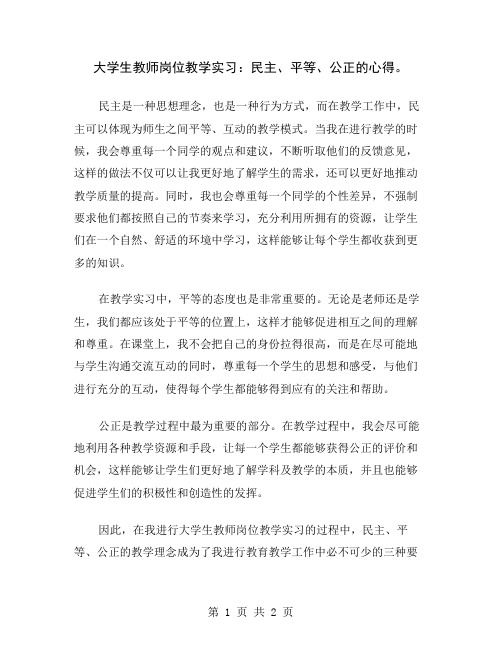 大学生教师岗位教学实习：民主、平等、公正的心得。

民主是一种思想理念，也是一种行为方式，而在教学工作中，民主可以体现为师生之间平等、互动的教学模式。当我在进行教学的时候，我会尊重每一个同学的观点和建议，不断听取他们的反馈意见，这样的做法不仅可以让我更好地了解学生的需求，还可以更好地推动教学质量的提高。同时，我也会尊重每一个同学的个性差异，不强制要求他们都按照自己的节奏来学习，充分利用所拥有的资源，让学生们在一个自然、舒适的环境中学习，这样能够让每个学生都收获到更多的知识。

在教学实习中，平等的态度也是非常重要的。无论是老师还是学生，我们都应该处于平等的位置上，这样才能够促进相互之间的理解和尊重。在课堂上，我不会把自己的身份拉得很高，而是在尽可能地与学生沟通交流互动的同时，尊重每一个学生的思想和感受，与他们进行充分的互动，使得每个学生都能够得到应有的关注和帮助。

公正是教学过程中最为重要的部分。在教学过程中，我会尽可能地利用各种教学资源和手段，让每一个学生都能够获得公正的评价和机会，这样能够让学生们更好地了解学科及教学的本质，并且也能够促进学生们的积极性和创造性的发挥。

因此，在我进行大学生教师岗位教学实习的过程中，民主、平等、公正的教学理念成为了我进行教育教学工作中必不可少的三种要

第 1 页 共 2 页